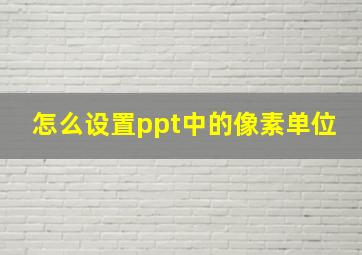 怎么设置ppt中的像素单位